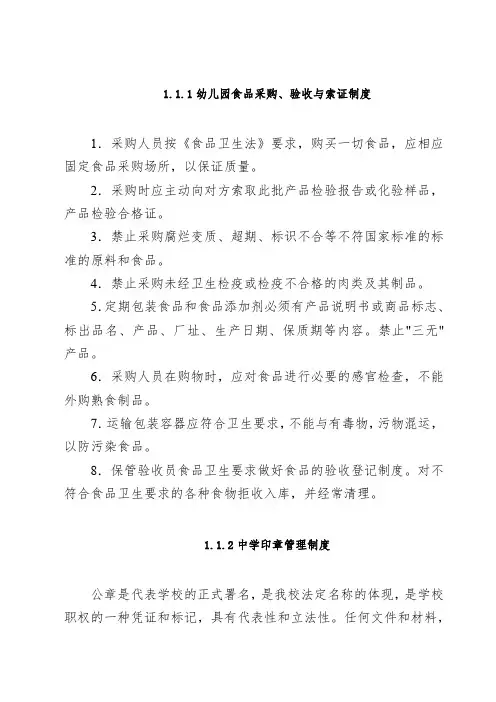 1.1.1 幼儿园食品采购、验收与索证制度

1. 采购人员按《食品卫生法》要求，购买一切食品，应相应固定食品采购场所，以保证质量。

2. 采购时应主动向对方索取此批产品检验报告或化验样品，产品检验合格证。

3. 禁止采购腐烂变质、超期、标识不合等不符国家标准的标准的原料和食品。

4. 禁止采购未经卫生检疫或检疫不合格的肉类及其制品。

5. 定期包装食品和食品添加剂必须有产品说明书或商品标志、标出品名、产品、厂址、生产日期、保质期等内容。禁止"三无"产品。

6. 采购人员在购物时，应对食品进行必要的感官检查，不能外购熟食制品。

7. 运输包装容器应符合卫生要求，不能与有毒物，污物混运，以防污染食品。

8. 保管验收员食品卫生要求做好食品的验收登记制度。对不符合食品卫生要求的各种食物拒收入库，并经常清理。

1.1.2 中学印章管理制度

公章是代表学校的正式署名，是我校法定名称的体现，是学校职权的一种凭证和标记，具有代表性和立法性。任何文件和材料，